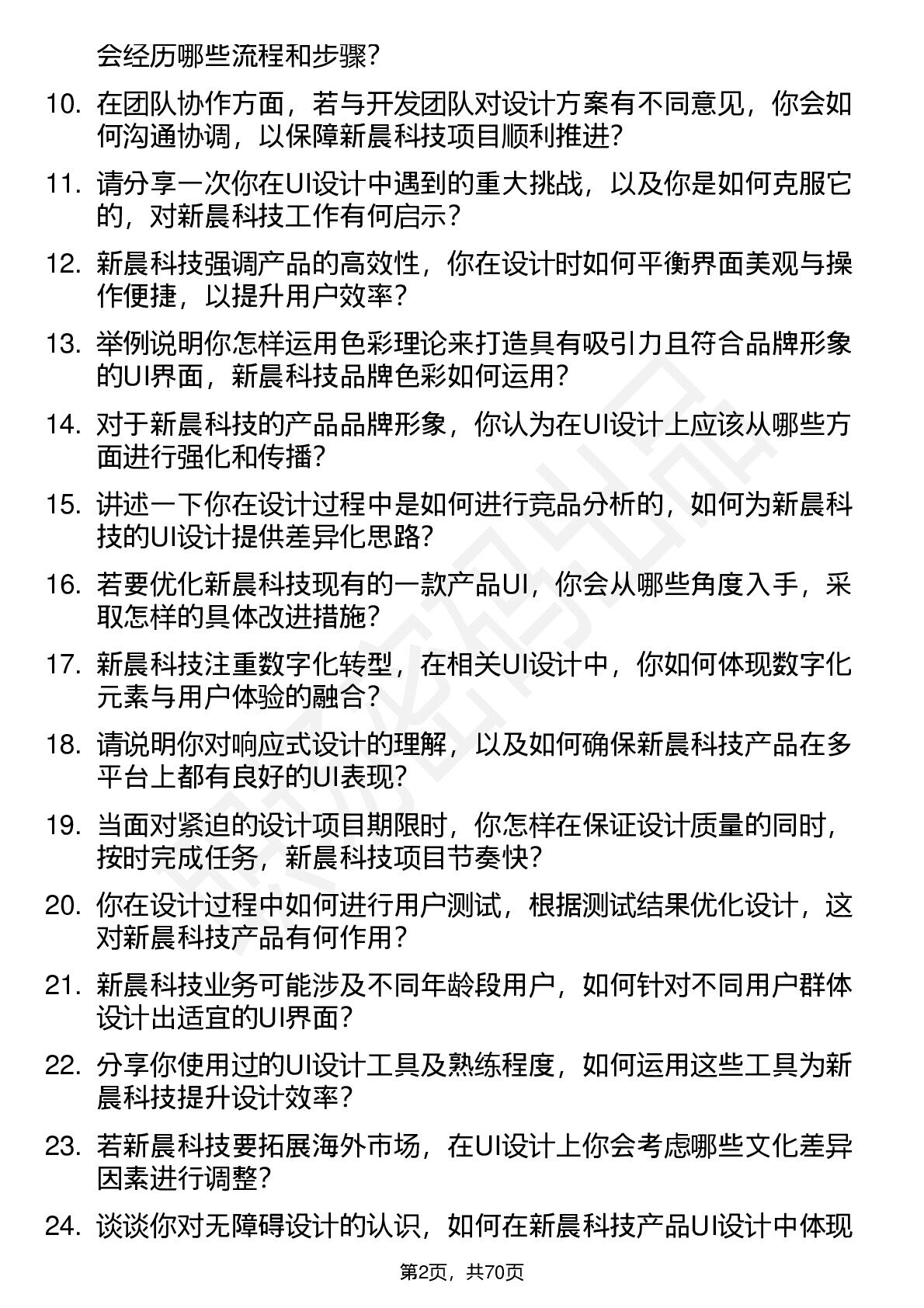 会经历哪些流程和步骤？

10. 在团队协作方面，若与开发团队对设计方案有不同意见，你会如何沟通协调，以保障新晨科技项目顺利推进？

11. 请分享一次你在UI设计中遇到的重大挑战，以及你是如何克服它的，对新晨科技工作有何启示？

12. 新晨科技强调产品的高效性，你在设计时如何平衡界面美观与操作便捷，以提升用户效率？

13. 举例说明你怎样运用色彩理论来打造具有吸引力且符合品牌形象的UI界面，新晨科技品牌色彩如何运用？

14. 对于新晨科技的产品品牌形象，你认为在UI设计上应该从哪些方面进行强化和传播？

15. 讲述一下你在设计过程中是如何进行竞品分析的，如何为新晨科技的UI设计提供差异化思路？

16. 若要优化新晨科技现有的一款产品UI，你会从哪些角度入手，采取怎样的具体改进措施？

17. 新晨科技注重数字化转型，在相关UI设计中，你如何体现数字化元素与用户体验的融合？

18. 请说明你对响应式设计的理解，以及如何确保新晨科技产品在多平台上都有良好的UI表现？

19. 当面对紧迫的设计项目期限时，你怎样在保证设计质量的同时，按时完成任务，新晨科技项目节奏快？

20. 你在设计过程中如何进行用户测试，根据测试结果优化设计，这对新晨科技产品有何作用？

21. 新晨科技业务可能涉及不同年龄段用户，如何针对不同用户群体设计出适宜的UI界面？

22. 分享你使用过的UI设计工具及熟练程度，如何运用这些工具为新晨科技提升设计效率？

23. 若新晨科技要拓展海外市场，在UI设计上你会考虑哪些文化差异因素进行调整？

24. 谈谈你对无障碍设计的认识，如何在新晨科技产品UI设计中体现

第2页，共70页